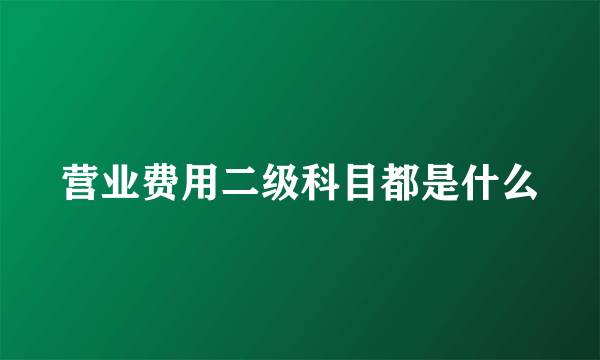 营业费用二级科目都是什么